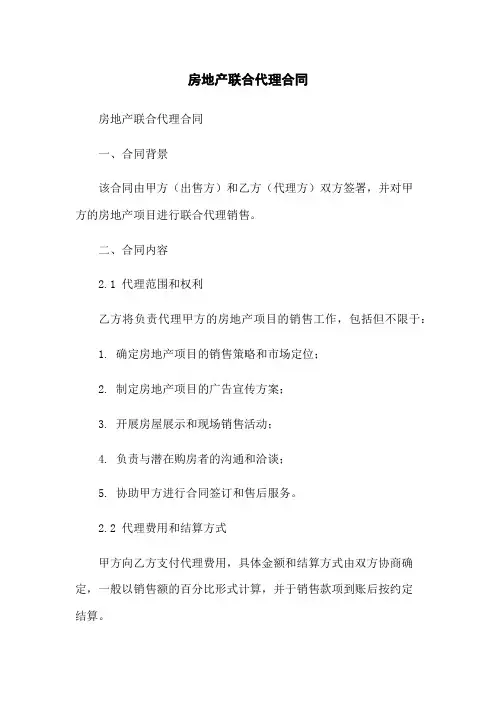 房地产联合代理合同

房地产联合代理合同

一、合同背景

该合同由甲方（出售方）和乙方（代理方）双方签署，并对甲方的房地产项目进行联合代理销售。

二、合同内容

2.1 代理范围和权利

乙方将负责代理甲方的房地产项目的销售工作，包括但不限于：

1. 确定房地产项目的销售策略和市场定位；

2. 制定房地产项目的广告宣传方案；

3. 开展房屋展示和现场销售活动；

4. 负责与潜在购房者的沟通和洽谈；

5. 协助甲方进行合同签订和售后服务。

2.2 代理费用和结算方式

甲方向乙方支付代理费用，具体金额和结算方式由双方协商确定，一般以销售额的百分比形式计算，并于销售款项到账后按约定结算。